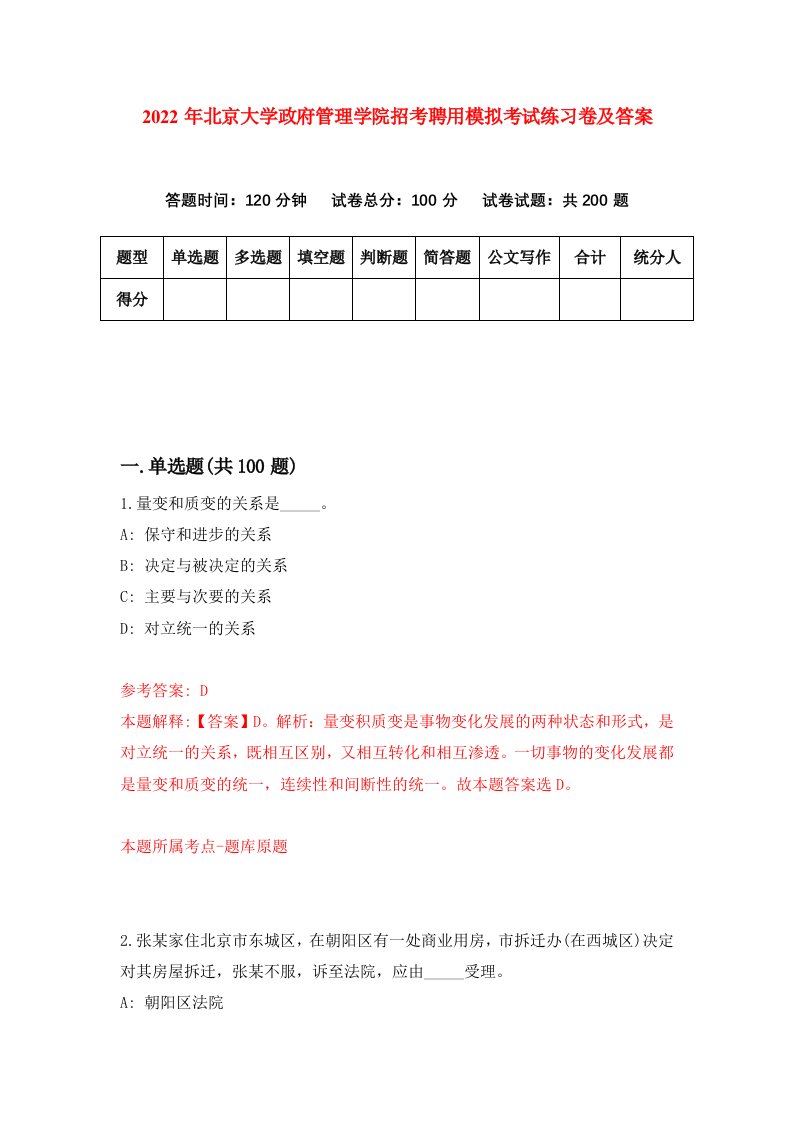 2022年北京大学政府管理学院招考聘用模拟考试练习卷及答案

答题时间：120分钟　试卷总分：100分　试卷试题：共200题

| 题型 | 单选题 | 多选题 | 填空题 | 判断题 | 简答题 | 公文写作 | 合计 | 统分人 |
|---|---|---|---|---|---|---|---|---|
| 得分 | | | | | | | | |

一.单选题(共100题)

1.量变和质变的关系是_____。

A: 保守和进步的关系

B: 决定与被决定的关系

C: 主要与次要的关系

D: 对立统一的关系

参考答案: D

本题解释:【答案】D。解析：量变积质变是事物变化发展的两种状态和形式，是对立统一的关系，既相互区别，又相互转化和相互渗透。一切事物的变化发展都是量变和质变的统一，连续性和间断性的统一。故本题答案选D。

本题所属考点-题库原题

2.张某家住北京市东城区，在朝阳区有一处商业用房，市拆迁办(在西城区)决定对其房屋拆迁，张某不服，诉至法院，应由_____受理。

A: 朝阳区法院